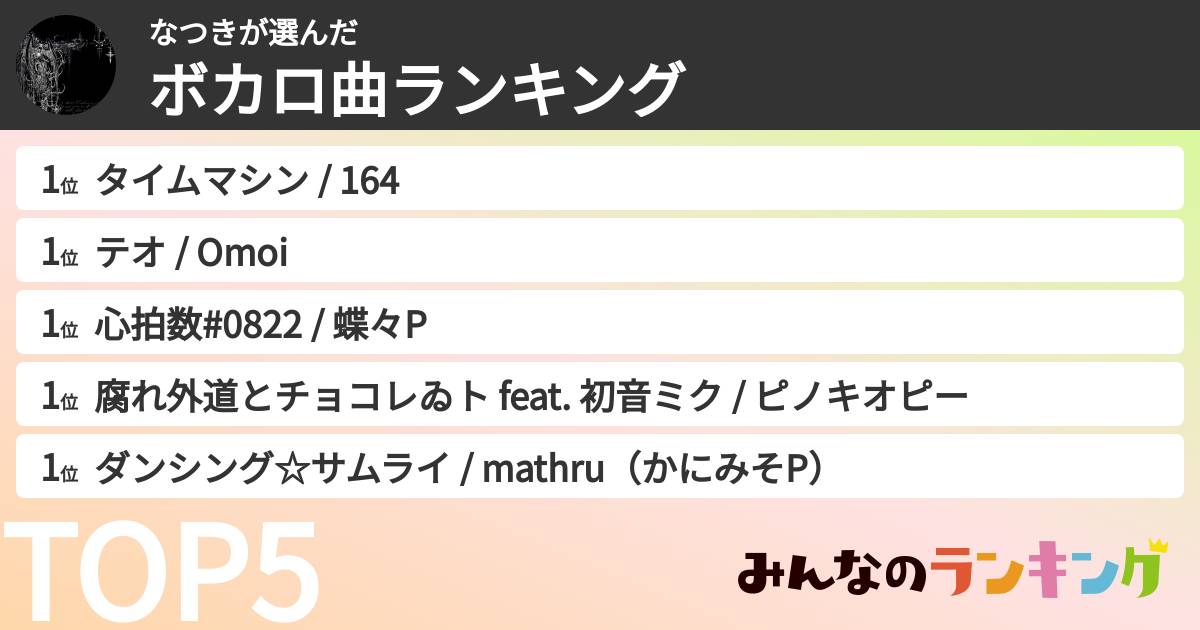 なつきが選んだ
ボカロ曲ランキング

1位 タイムマシン / 164

1位 テオ / Omoi

1位 心拍数#0822 / 蝶々P

1位 腐れ外道とチョコレゐト feat. 初音ミク / ピノキオピー

1位 ダンシング☆サムライ / mathru（かにみそP）

TOP5

みんなのランキング